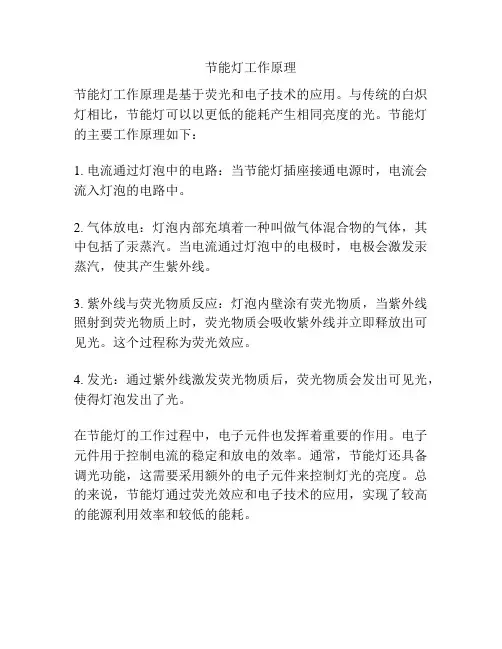 节能灯工作原理

节能灯工作原理是基于荧光和电子技术的应用。与传统的白炽灯相比，节能灯可以以更低的能耗产生相同亮度的光。节能灯的主要工作原理如下：

1. 电流通过灯泡中的电路：当节能灯插座接通电源时，电流会流入灯泡的电路中。

2. 气体放电：灯泡内部充填着一种叫做气体混合物的气体，其中包括了汞蒸汽。当电流通过灯泡中的电极时，电极会激发汞蒸汽，使其产生紫外线。

3. 紫外线与荧光物质反应：灯泡内壁涂有荧光物质，当紫外线照射到荧光物质上时，荧光物质会吸收紫外线并立即释放出可见光。这个过程称为荧光效应。

4. 发光：通过紫外线激发荧光物质后，荧光物质会发出可见光，使得灯泡发出了光。

在节能灯的工作过程中，电子元件也发挥着重要的作用。电子元件用于控制电流的稳定和放电的效率。通常，节能灯还具备调光功能，这需要采用额外的电子元件来控制灯光的亮度。总的来说，节能灯通过荧光效应和电子技术的应用，实现了较高的能源利用效率和较低的能耗。